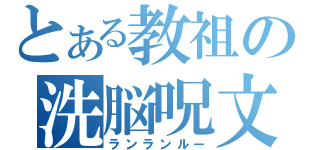 とある教祖の
洗脳呪文
ランランルー